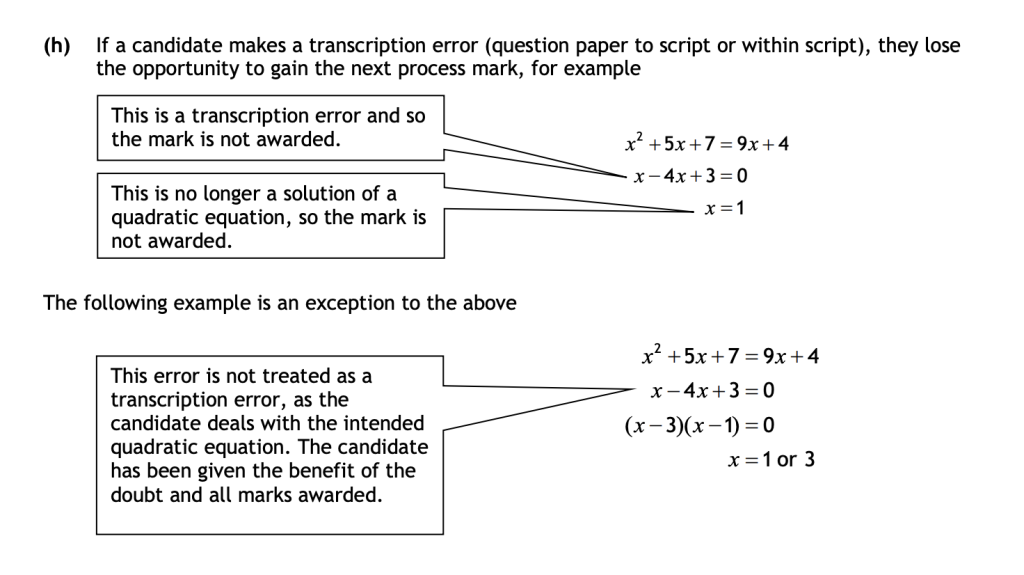 (h) If a candidate makes a transcription error (question paper to script or within script), they lose the opportunity to gain the next process mark, for example

This is a transcription error and so the mark is not awarded.

This is no longer a solution of a quadratic equation, so the mark is not awarded.

$x^2 + 5x + 7 = 9x + 4$
$x - 4x + 3 = 0$
$x = 1$

The following example is an exception to the above

This error is not treated as a transcription error, as the candidate deals with the intended quadratic equation. The candidate has been given the benefit of the doubt and all marks awarded.

$x^2 + 5x + 7 = 9x + 4$
$x - 4x + 3 = 0$
$(x - 3)(x - 1) = 0$
$x = 1$ or $3$